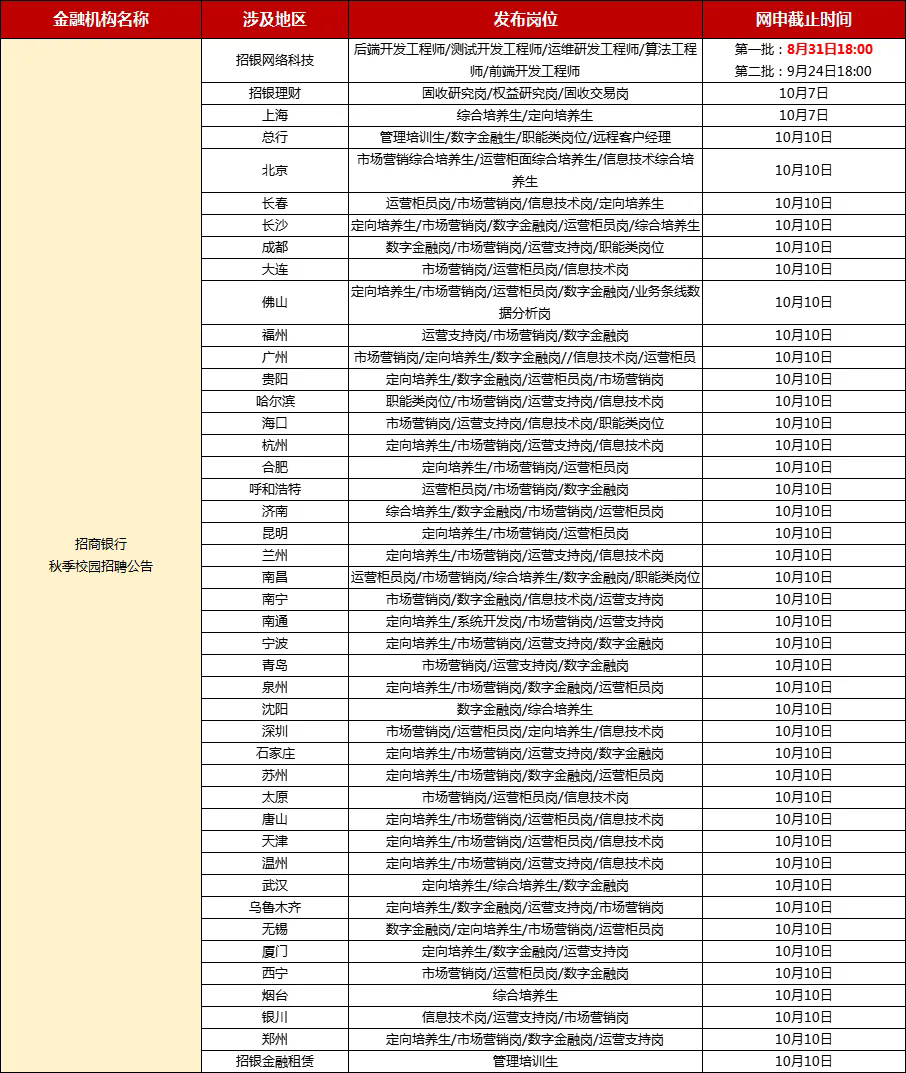 | 金融机构名称 | 涉及地区 | 发布岗位 | 网申截止时间 |
|---|---|---|---|
| 招商银行 秋季校园招聘公告 | 招银网络科技 | 后端开发工程师/测试开发工程师/运维研发工程师/算法工程师/前端开发工程师 | 第一批：8月31日18:00 第二批：9月24日18:00 |
| | 招银理财 | 固收研究岗/权益研究岗/固收交易岗 | 10月7日 |
| | 上海 | 综合培养生/定向培养生 | 10月7日 |
| | 总行 | 管理培训生/数字金融生/职能类岗位/远程客户经理 | 10月10日 |
| | 北京 | 市场营销综合培养生/运营柜面综合培养生/信息技术综合培养生 | 10月10日 |
| | 长春 | 运营柜员岗/市场营销岗/信息技术岗/定向培养生 | 10月10日 |
| | 长沙 | 定向培养生/市场营销岗/数字金融岗/运营柜员岗/综合培养生 | 10月10日 |
| | 成都 | 数字金融岗/市场营销岗/运营支持岗/职能类岗位 | 10月10日 |
| | 大连 | 市场营销岗/运营柜员岗/信息技术岗 | 10月10日 |
| | 佛山 | 定向培养生/市场营销岗/运营柜员岗/数字金融岗/业务条线数据分析岗 | 10月10日 |
| | 福州 | 运营支持岗/市场营销岗/数字金融岗 | 10月10日 |
| | 广州 | 市场营销岗/定向培养生/数字金融岗//信息技术岗/运营柜员 | 10月10日 |
| | 贵阳 | 定向培养生/数字金融岗/运营柜员岗/市场营销岗 | 10月10日 |
| | 哈尔滨 | 职能类岗位/市场营销岗/运营支持岗/信息技术岗 | 10月10日 |
| | 海口 | 市场营销岗/运营支持岗/信息技术岗/职能类岗位 | 10月10日 |
| | 杭州 | 定向培养生/市场营销岗/运营支持岗/信息技术岗 | 10月10日 |
| | 合肥 | 定向培养生/市场营销岗/运营柜员岗 | 10月10日 |
| | 呼和浩特 | 运营柜员岗/市场营销岗/数字金融岗 | 10月10日 |
| | 济南 | 综合培养生/数字金融岗/市场营销岗/运营柜员岗 | 10月10日 |
| | 昆明 | 定向培养生/市场营销岗/运营柜员岗 | 10月10日 |
| | 兰州 | 定向培养生/市场营销岗/运营支持岗/信息技术岗 | 10月10日 |
| | 南昌 | 运营柜员岗/市场营销岗/综合培养生/数字金融岗/职能类岗位 | 10月10日 |
| | 南宁 | 市场营销岗/数字金融岗/信息技术岗/运营支持岗 | 10月10日 |
| | 南通 | 定向培养生/系统开发岗/市场营销岗/运营支持岗 | 10月10日 |
| | 宁波 | 定向培养生/市场营销岗/运营支持岗/数字金融岗 | 10月10日 |
| | 青岛 | 市场营销岗/运营支持岗/数字金融岗 | 10月10日 |
| | 泉州 | 定向培养生/市场营销岗/数字金融岗/运营柜员岗 | 10月10日 |
| | 沈阳 | 数字金融岗/综合培养生 | 10月10日 |
| | 深圳 | 市场营销岗/运营柜员岗/定向培养生/信息技术岗 | 10月10日 |
| | 石家庄 | 定向培养生/市场营销岗/运营支持岗/数字金融岗 | 10月10日 |
| | 苏州 | 定向培养生/市场营销岗/数字金融岗/运营柜员岗 | 10月10日 |
| | 太原 | 市场营销岗/运营柜员岗/信息技术岗 | 10月10日 |
| | 唐山 | 定向培养生/市场营销岗/运营柜员岗/信息技术岗 | 10月10日 |
| | 天津 | 定向培养生/市场营销岗/运营柜员岗/信息技术岗 | 10月10日 |
| | 温州 | 定向培养生/市场营销岗/运营支持岗/信息技术岗 | 10月10日 |
| | 武汉 | 定向培养生/综合培养生/数字金融岗 | 10月10日 |
| | 乌鲁木齐 | 定向培养生/数字金融岗/运营支持岗/市场营销岗 | 10月10日 |
| | 无锡 | 数字金融岗/定向培养生/市场营销岗/运营柜员岗 | 10月10日 |
| | 厦门 | 定向培养生/数字金融岗/运营支持岗 | 10月10日 |
| | 西宁 | 市场营销岗/运营柜员岗/数字金融岗 | 10月10日 |
| | 烟台 | 综合培养生 | 10月10日 |
| | 银川 | 信息技术岗/运营支持岗/市场营销岗 | 10月10日 |
| | 郑州 | 定向培养生/市场营销岗/数字金融岗/运营支持岗 | 10月10日 |
| | 招银金融租赁 | 管理培训生 | 10月10日 |